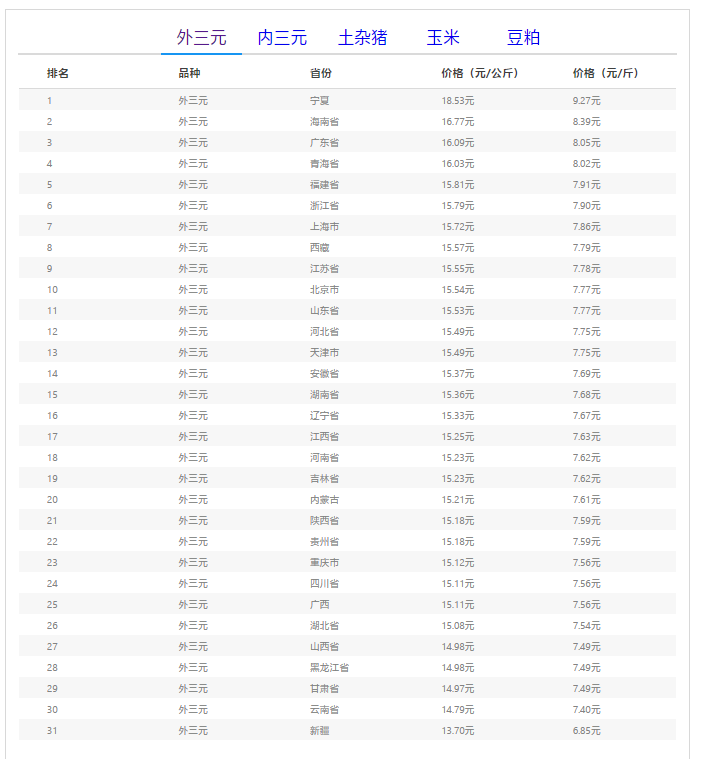 外三元　内三元　土杂猪　玉米　豆粕

| 排名 | 品种 | 省份 | 价格（元/公斤） | 价格（元/斤） |
|---|---|---|---|---|
| 1 | 外三元 | 宁夏 | 18.53元 | 9.27元 |
| 2 | 外三元 | 海南省 | 16.77元 | 8.39元 |
| 3 | 外三元 | 广东省 | 16.09元 | 8.05元 |
| 4 | 外三元 | 青海省 | 16.03元 | 8.02元 |
| 5 | 外三元 | 福建省 | 15.81元 | 7.91元 |
| 6 | 外三元 | 浙江省 | 15.79元 | 7.90元 |
| 7 | 外三元 | 上海市 | 15.72元 | 7.86元 |
| 8 | 外三元 | 西藏 | 15.57元 | 7.79元 |
| 9 | 外三元 | 江苏省 | 15.55元 | 7.78元 |
| 10 | 外三元 | 北京市 | 15.54元 | 7.77元 |
| 11 | 外三元 | 山东省 | 15.53元 | 7.77元 |
| 12 | 外三元 | 河北省 | 15.49元 | 7.75元 |
| 13 | 外三元 | 天津市 | 15.49元 | 7.75元 |
| 14 | 外三元 | 安徽省 | 15.37元 | 7.69元 |
| 15 | 外三元 | 湖南省 | 15.36元 | 7.68元 |
| 16 | 外三元 | 辽宁省 | 15.33元 | 7.67元 |
| 17 | 外三元 | 江西省 | 15.25元 | 7.63元 |
| 18 | 外三元 | 河南省 | 15.23元 | 7.62元 |
| 19 | 外三元 | 吉林省 | 15.23元 | 7.62元 |
| 20 | 外三元 | 内蒙古 | 15.21元 | 7.61元 |
| 21 | 外三元 | 陕西省 | 15.18元 | 7.59元 |
| 22 | 外三元 | 贵州省 | 15.18元 | 7.59元 |
| 23 | 外三元 | 重庆市 | 15.12元 | 7.56元 |
| 24 | 外三元 | 四川省 | 15.11元 | 7.56元 |
| 25 | 外三元 | 广西 | 15.11元 | 7.56元 |
| 26 | 外三元 | 湖北省 | 15.08元 | 7.54元 |
| 27 | 外三元 | 山西省 | 14.98元 | 7.49元 |
| 28 | 外三元 | 黑龙江省 | 14.98元 | 7.49元 |
| 29 | 外三元 | 甘肃省 | 14.97元 | 7.49元 |
| 30 | 外三元 | 云南省 | 14.79元 | 7.40元 |
| 31 | 外三元 | 新疆 | 13.70元 | 6.85元 |